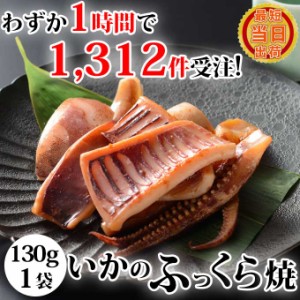 わずか1時間で
1,312件受注!

最短
当日
出荷

130g
1袋

いかのふっくら焼